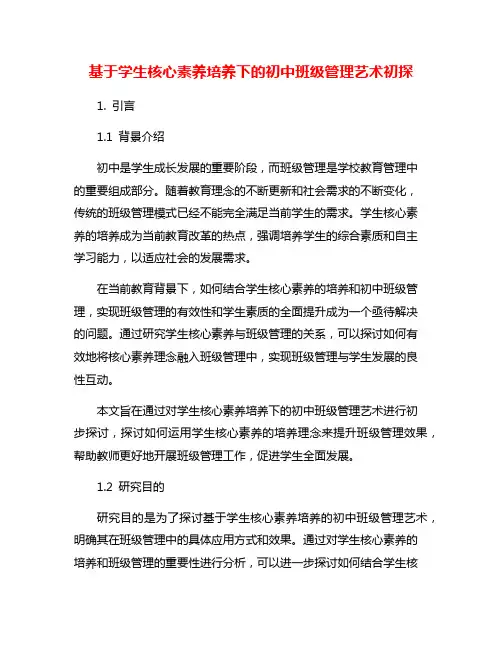 基于学生核心素养培养下的初中班级管理艺术初探

1. 引言

1.1 背景介绍

初中是学生成长发展的重要阶段，而班级管理是学校教育管理中的重要组成部分。随着教育理念的不断更新和社会需求的不断变化，传统的班级管理模式已经不能完全满足当前学生的需求。学生核心素养的培养成为当前教育改革的热点，强调培养学生的综合素质和自主学习能力，以适应社会的发展需求。

在当前教育背景下，如何结合学生核心素养的培养和初中班级管理，实现班级管理的有效性和学生素质的全面提升成为一个亟待解决的问题。通过研究学生核心素养与班级管理的关系，可以探讨如何有效地将核心素养理念融入班级管理中，实现班级管理与学生发展的良性互动。

本文旨在通过对学生核心素养培养下的初中班级管理艺术进行初步探讨，探讨如何运用学生核心素养的培养理念来提升班级管理效果，帮助教师更好地开展班级管理工作，促进学生全面发展。

1.2 研究目的

研究目的是为了探讨基于学生核心素养培养的初中班级管理艺术，明确其在班级管理中的具体应用方式和效果。通过对学生核心素养的培养和班级管理的重要性进行分析，可以进一步探讨如何结合学生核